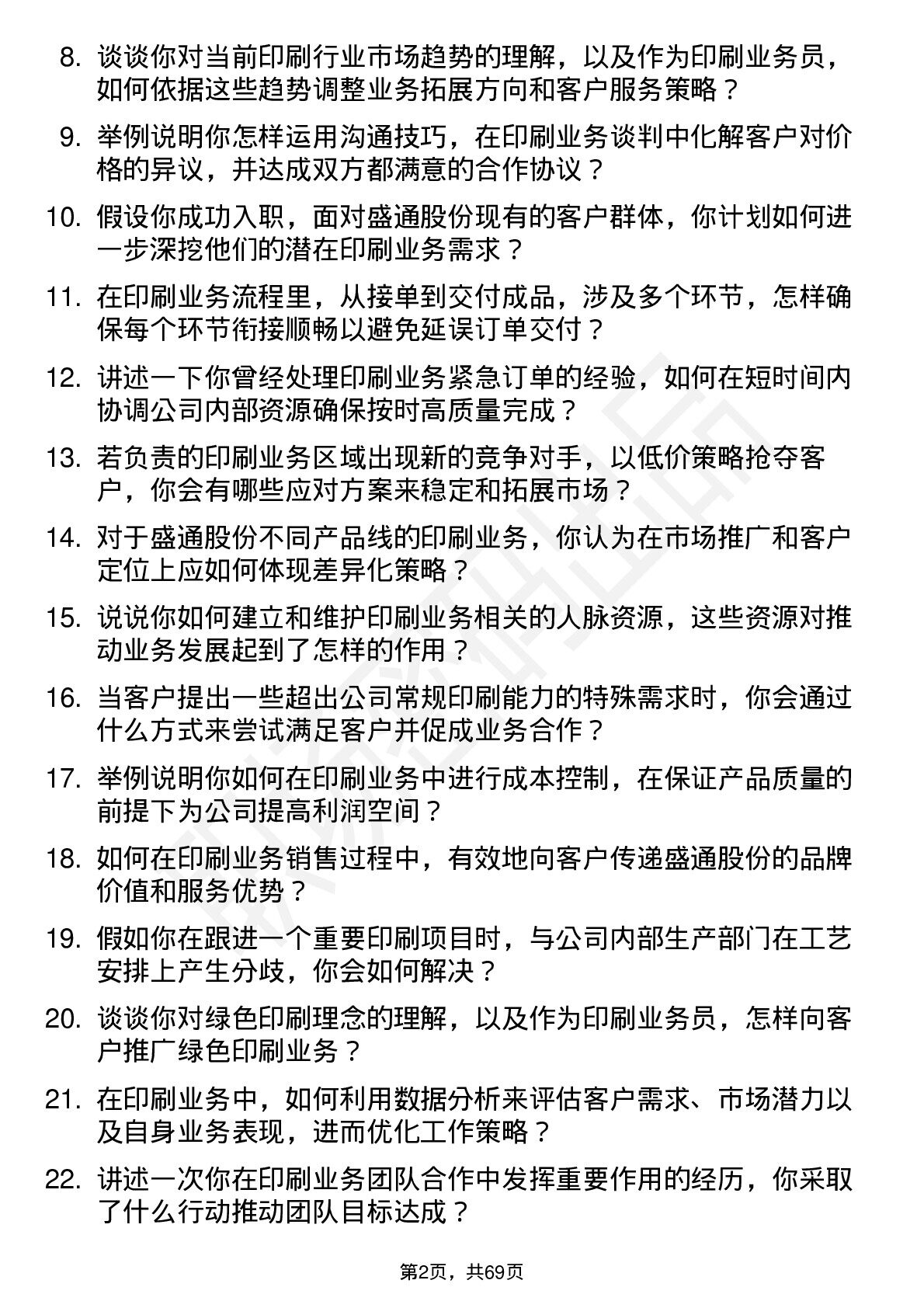 8. 谈谈你对当前印刷行业市场趋势的理解，以及作为印刷业务员，如何依据这些趋势调整业务拓展方向和客户服务策略？

9. 举例说明你怎样运用沟通技巧，在印刷业务谈判中化解客户对价格的异议，并达成双方都满意的合作协议？

10. 假设你成功入职，面对盛通股份现有的客户群体，你计划如何进一步深挖他们的潜在印刷业务需求？

11. 在印刷业务流程里，从接单到交付成品，涉及多个环节，怎样确保每个环节衔接顺畅以避免延误订单交付？

12. 讲述一下你曾经处理印刷业务紧急订单的经验，如何在短时间内协调公司内部资源确保按时高质量完成？

13. 若负责的印刷业务区域出现新的竞争对手，以低价策略抢夺客户，你会有哪些应对方案来稳定和拓展市场？

14. 对于盛通股份不同产品线的印刷业务，你认为在市场推广和客户定位上应如何体现差异化策略？

15. 说说你如何建立和维护印刷业务相关的人脉资源，这些资源对推动业务发展起到了怎样的作用？

16. 当客户提出一些超出公司常规印刷能力的特殊需求时，你会通过什么方式来尝试满足客户并促成业务合作？

17. 举例说明你如何在印刷业务中进行成本控制，在保证产品质量的前提下为公司提高利润空间？

18. 如何在印刷业务销售过程中，有效地向客户传递盛通股份的品牌价值和服务优势？

19. 假如你在跟进一个重要印刷项目时，与公司内部生产部门在工艺安排上产生分歧，你会如何解决？

20. 谈谈你对绿色印刷理念的理解，以及作为印刷业务员，怎样向客户推广绿色印刷业务？

21. 在印刷业务中，如何利用数据分析来评估客户需求、市场潜力以及自身业务表现，进而优化工作策略？

22. 讲述一次你在印刷业务团队合作中发挥重要作用的经历，你采取了什么行动推动团队目标达成？

第2页，共69页